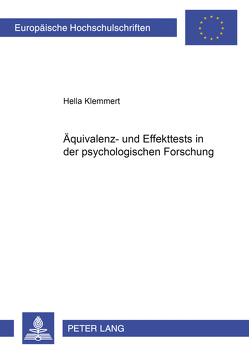 Europäische Hochschulschriften

Hella Klemmert

Äquivalenz- und Effekttests in der psychologischen Forschung

PETER LANG